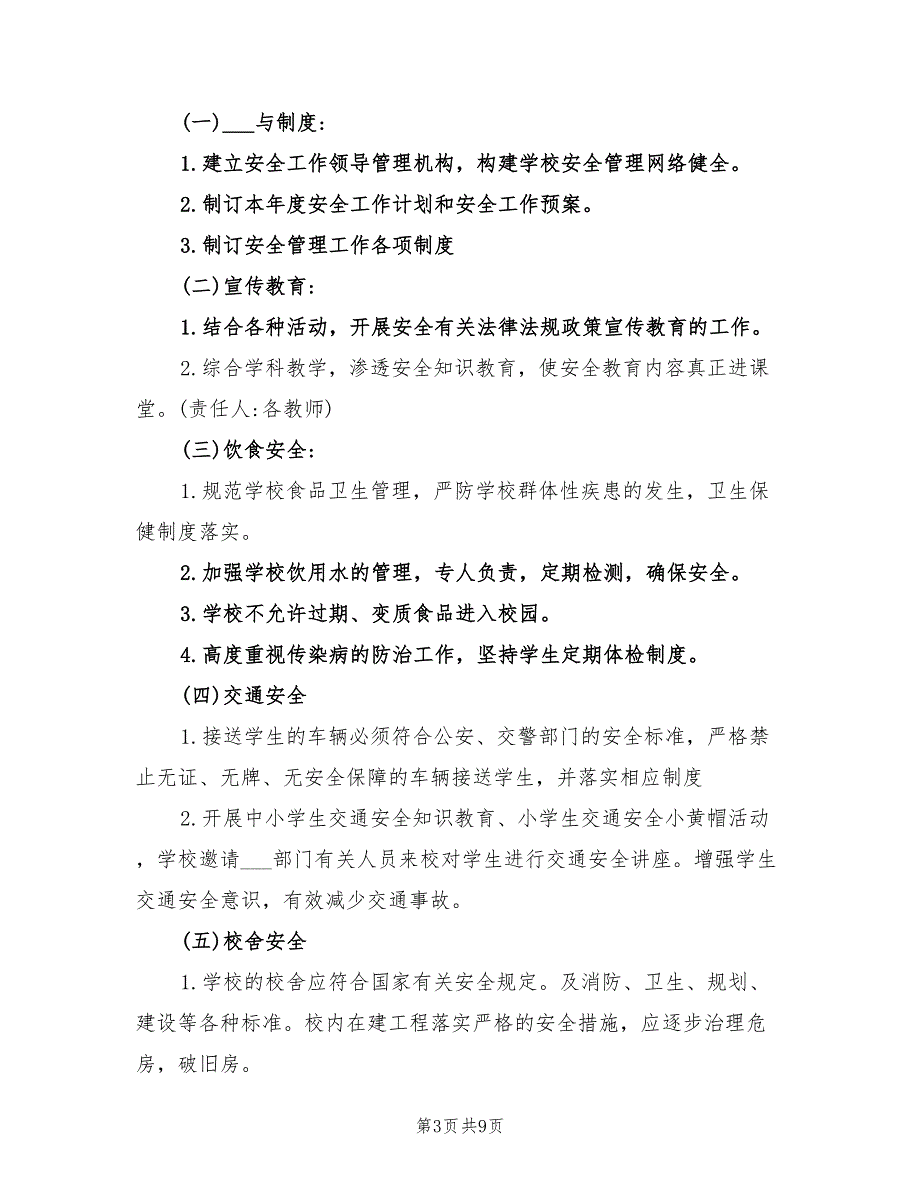 (一)___与制度:

1.建立安全工作领导管理机构，构建学校安全管理网络健全。

2.制订本年度安全工作计划和安全工作预案。

3.制订安全管理工作各项制度

(二)宣传教育:

1.结合各种活动，开展安全有关法律法规政策宣传教育的工作。

2.综合学科教学，渗透安全知识教育，使安全教育内容真正进课堂。(责任人:各教师)

(三)饮食安全:

1.规范学校食品卫生管理，严防学校群体性疾患的发生，卫生保健制度落实。

2.加强学校饮用水的管理，专人负责，定期检测，确保安全。

3.学校不允许过期、变质食品进入校园。

4.高度重视传染病的防治工作，坚持学生定期体检制度。

(四)交通安全

1.接送学生的车辆必须符合公安、交警部门的安全标准，严格禁止无证、无牌、无安全保障的车辆接送学生，并落实相应制度

2.开展中小学生交通安全知识教育、小学生交通安全小黄帽活动，学校邀请___部门有关人员来校对学生进行交通安全讲座。增强学生交通安全意识，有效减少交通事故。

(五)校舍安全

1.学校的校舍应符合国家有关安全规定。及消防、卫生、规划、建设等各种标准。校内在建工程落实严格的安全措施，应逐步治理危房，破旧房。

第3页 共9页